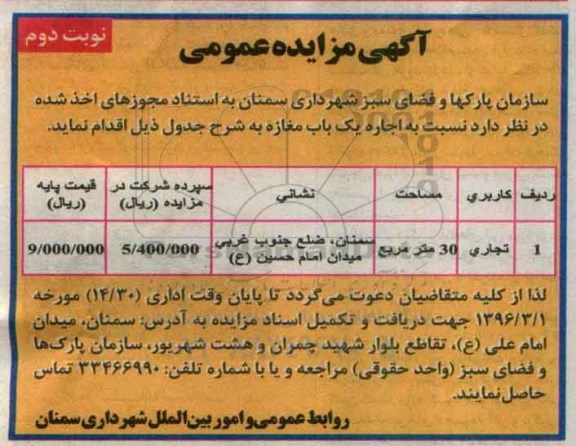 نوبت دوم

آگهی مزایده عمومی

سازمان پارکها و فضای سبز شهرداری سمنان به استناد مجوزهای اخذ شده در نظر دارد نسبت به اجاره یک باب مغازه به شرح جدول ذیل اقدام نماید.

| ردیف | کاربري | مساحت | نشاني | سپرده شرکت در مزایده (ریال) | قیمت پایه (ریال) |
|---|---|---|---|---|---|
| 1 | تجاري | 30 متر مربع | سمنان، ضلع جنوب غربی میدان امام حسین (ع) | 5/400/000 | 9/000/000 |

لذا از کلیه متقاضیان دعوت می‌گردد تا پایان وقت اداری (۱۴/۳۰) مورخه ۱۳۹۶/۳/۱ جهت دریافت و تکمیل اسناد مزایده به آدرس: سمنان، میدان امام علی (ع)، تقاطع بلوار شهید چمران و هشت شهریور، سازمان پارک‌ها و فضای سبز (واحد حقوقی) مراجعه و یا با شماره تلفن: ۳۳۴۶۶۹۹۰ تماس حاصل نمایند.

روابط عمومی و امور بین الملل شهرداری سمنان